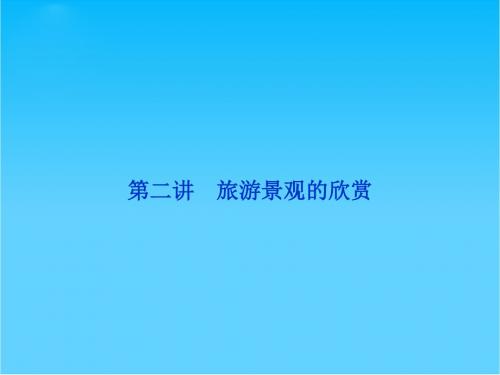 第二讲　旅游景观的欣赏